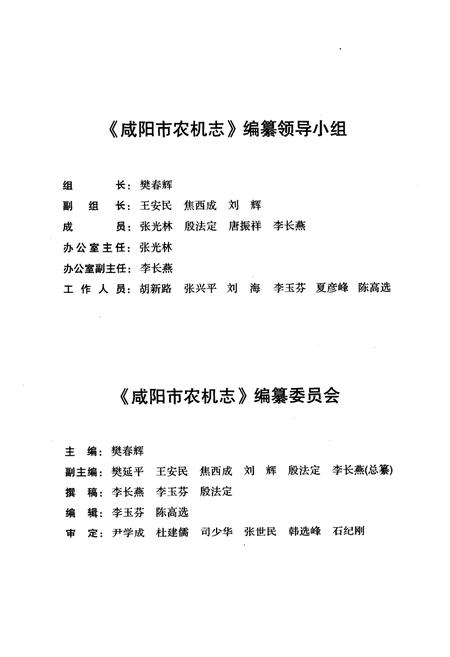 《咸阳市农机志》编纂领导小组

组　　长：樊春辉
副 组 长：王安民　焦西成　刘　辉
成　　员：张光林　殷法定　唐振祥　李长燕
办公室主任：张光林
办公室副主任：李长燕
工 作 人 员：胡新路　张兴平　刘　海　李玉芬　夏彦峰　陈高选

《咸阳市农机志》编纂委员会

主　编：樊春辉
副主编：樊延平　王安民　焦西成　刘　辉　殷法定　李长燕(总纂)
撰　稿：李长燕　李玉芬　殷法定
编　辑：李玉芬　陈高选
审　定：尹学成　杜建儒　司少华　张世民　韩选峰　石纪刚